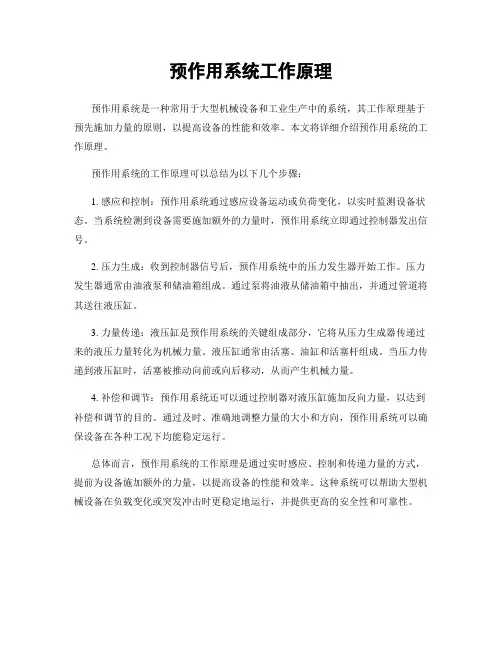 预作用系统工作原理

预作用系统是一种常用于大型机械设备和工业生产中的系统，其工作原理基于预先施加力量的原则，以提高设备的性能和效率。本文将详细介绍预作用系统的工作原理。

预作用系统的工作原理可以总结为以下几个步骤：

1. 感应和控制：预作用系统通过感应设备运动或负荷变化，以实时监测设备状态。当系统检测到设备需要施加额外的力量时，预作用系统立即通过控制器发出信号。

2. 压力生成：收到控制器信号后，预作用系统中的压力发生器开始工作。压力发生器通常由油液泵和储油箱组成。通过泵将油液从储油箱中抽出，并通过管道将其送往液压缸。

3. 力量传递：液压缸是预作用系统的关键组成部分，它将从压力生成器传递过来的液压力量转化为机械力量。液压缸通常由活塞、油缸和活塞杆组成。当压力传递到液压缸时，活塞被推动向前或向后移动，从而产生机械力量。

4. 补偿和调节：预作用系统还可以通过控制器对液压缸施加反向力量，以达到补偿和调节的目的。通过及时、准确地调整力量的大小和方向，预作用系统可以确保设备在各种工况下均能稳定运行。

总体而言，预作用系统的工作原理是通过实时感应、控制和传递力量的方式，提前为设备施加额外的力量，以提高设备的性能和效率。这种系统可以帮助大型机械设备在负载变化或突发冲击时更稳定地运行，并提供更高的安全性和可靠性。